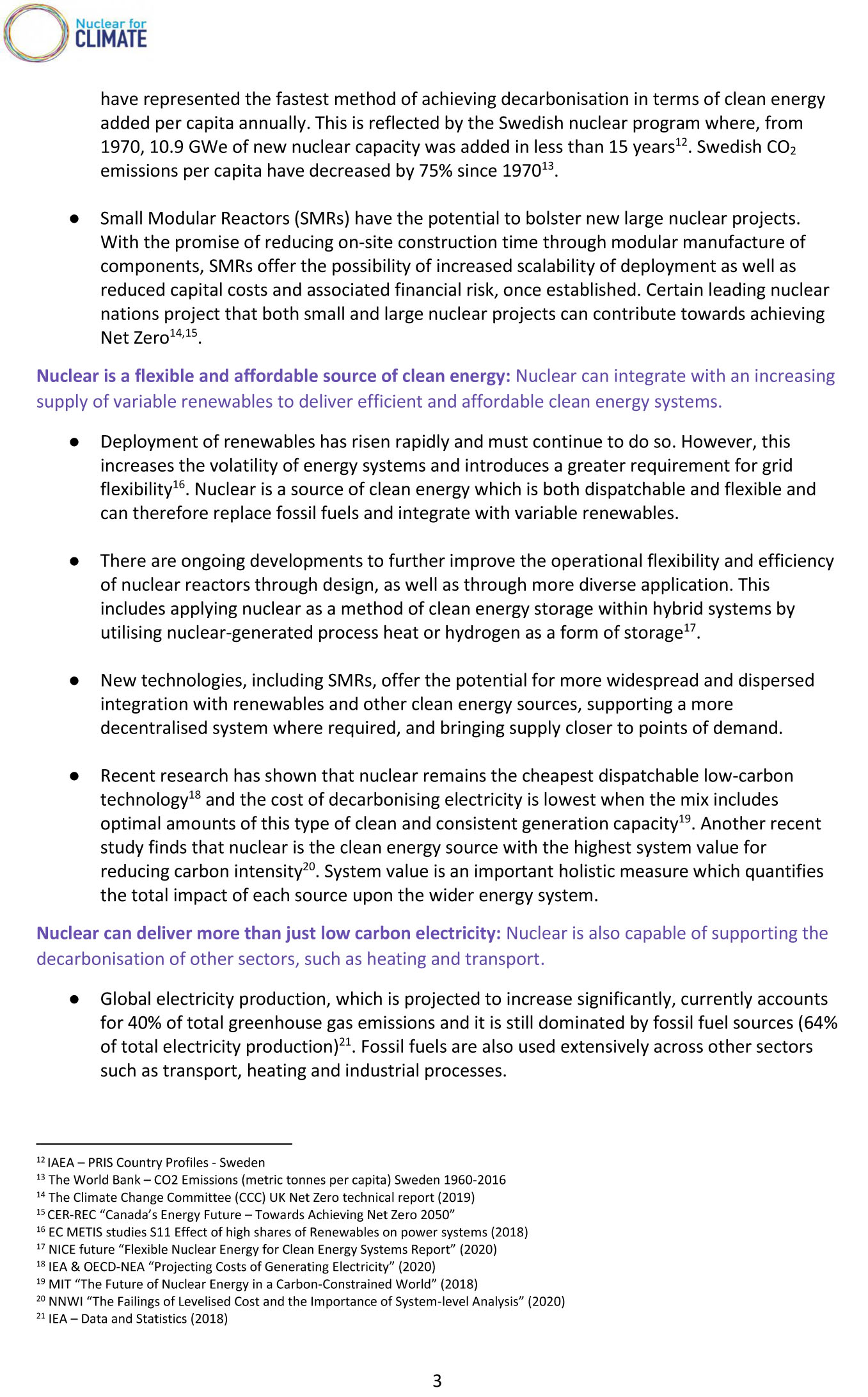 Nuclear for CLIMATE

have represented the fastest method of achieving decarbonisation in terms of clean energy added per capita annually. This is reflected by the Swedish nuclear program where, from 1970, 10.9 GWe of new nuclear capacity was added in less than 15 years$^{12}$. Swedish $CO_2$ emissions per capita have decreased by 75% since 1970$^{13}$.

● Small Modular Reactors (SMRs) have the potential to bolster new large nuclear projects. With the promise of reducing on-site construction time through modular manufacture of components, SMRs offer the possibility of increased scalability of deployment as well as reduced capital costs and associated financial risk, once established. Certain leading nuclear nations project that both small and large nuclear projects can contribute towards achieving Net Zero$^{14,15}$.

Nuclear is a flexible and affordable source of clean energy: Nuclear can integrate with an increasing supply of variable renewables to deliver efficient and affordable clean energy systems.

● Deployment of renewables has risen rapidly and must continue to do so. However, this increases the volatility of energy systems and introduces a greater requirement for grid flexibility$^{16}$. Nuclear is a source of clean energy which is both dispatchable and flexible and can therefore replace fossil fuels and integrate with variable renewables.

● There are ongoing developments to further improve the operational flexibility and efficiency of nuclear reactors through design, as well as through more diverse application. This includes applying nuclear as a method of clean energy storage within hybrid systems by utilising nuclear-generated process heat or hydrogen as a form of storage$^{17}$.

● New technologies, including SMRs, offer the potential for more widespread and dispersed integration with renewables and other clean energy sources, supporting a more decentralised system where required, and bringing supply closer to points of demand.

● Recent research has shown that nuclear remains the cheapest dispatchable low-carbon technology$^{18}$ and the cost of decarbonising electricity is lowest when the mix includes optimal amounts of this type of clean and consistent generation capacity$^{19}$. Another recent study finds that nuclear is the clean energy source with the highest system value for reducing carbon intensity$^{20}$. System value is an important holistic measure which quantifies the total impact of each source upon the wider energy system.

Nuclear can deliver more than just low carbon electricity: Nuclear is also capable of supporting the decarbonisation of other sectors, such as heating and transport.

● Global electricity production, which is projected to increase significantly, currently accounts for 40% of total greenhouse gas emissions and it is still dominated by fossil fuel sources (64% of total electricity production)$^{21}$. Fossil fuels are also used extensively across other sectors such as transport, heating and industrial processes.

$^{12}$ IAEA – PRIS Country Profiles - Sweden
$^{13}$ The World Bank – CO2 Emissions (metric tonnes per capita) Sweden 1960-2016
$^{14}$ The Climate Change Committee (CCC) UK Net Zero technical report (2019)
$^{15}$ CER-REC “Canada’s Energy Future – Towards Achieving Net Zero 2050”
$^{16}$ EC METIS studies S11 Effect of high shares of Renewables on power systems (2018)
$^{17}$ NICE future “Flexible Nuclear Energy for Clean Energy Systems Report” (2020)
$^{18}$ IEA & OECD-NEA “Projecting Costs of Generating Electricity” (2020)
$^{19}$ MIT “The Future of Nuclear Energy in a Carbon-Constrained World” (2018)
$^{20}$ NNWI “The Failings of Levelised Cost and the Importance of System-level Analysis” (2020)
$^{21}$ IEA – Data and Statistics (2018)

3